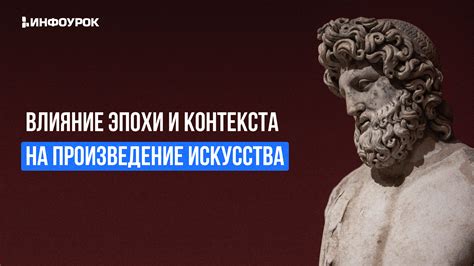 ИНФОУРОК

ВЛИЯНИЕ ЭПОХИ И КОНТЕКСТА
НА ПРОИЗВЕДЕНИЕ ИСКУССТВА